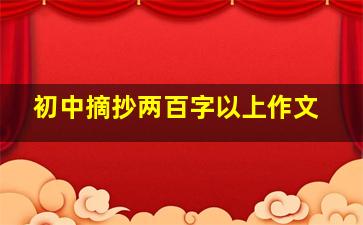 初中摘抄两百字以上作文